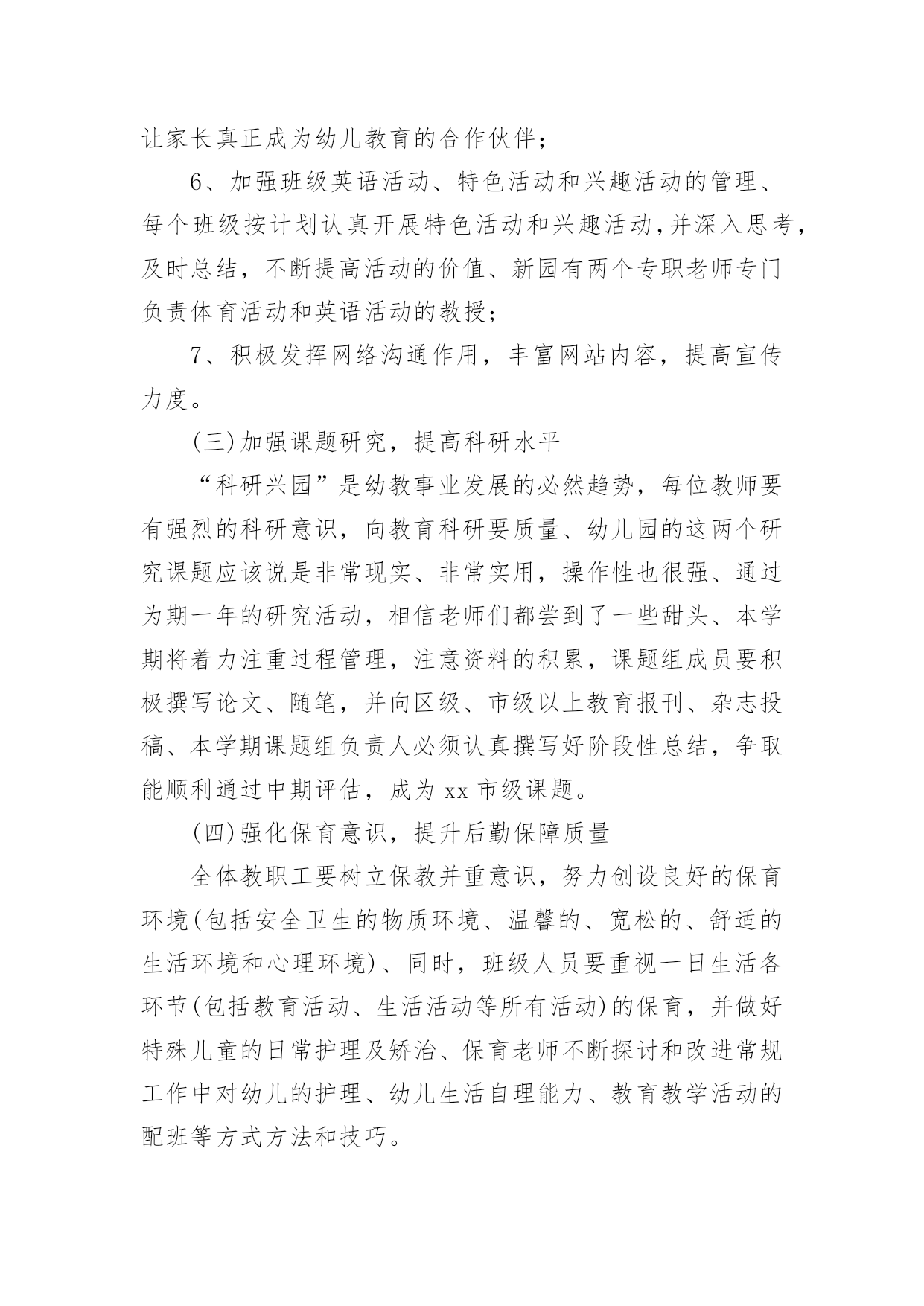 让家长真正成为幼儿教育的合作伙伴；

6、加强班级英语活动、特色活动和兴趣活动的管理、每个班级按计划认真开展特色活动和兴趣活动,并深入思考,及时总结，不断提高活动的价值、新园有两个专职老师专门负责体育活动和英语活动的教授;

7、积极发挥网络沟通作用，丰富网站内容，提高宣传力度。

(三)加强课题研究，提高科研水平

“科研兴园”是幼教事业发展的必然趋势，每位教师要有强烈的科研意识，向教育科研要质量、幼儿园的这两个研究课题应该说是非常现实、非常实用，操作性也很强、通过为期一年的研究活动，相信老师们都尝到了一些甜头、本学期将着力注重过程管理，注意资料的积累，课题组成员要积极撰写论文、随笔，并向区级、市级以上教育报刊、杂志投稿、本学期课题组负责人必须认真撰写好阶段性总结，争取能顺利通过中期评估，成为 xx 市级课题。

(四)强化保育意识，提升后勤保障质量

全体教职工要树立保教并重意识，努力创设良好的保育环境(包括安全卫生的物质环境、温馨的、宽松的、舒适的生活环境和心理环境)、同时，班级人员要重视一日生活各环节(包括教育活动、生活活动等所有活动)的保育，并做好特殊儿童的日常护理及矫治、保育老师不断探讨和改进常规工作中对幼儿的护理、幼儿生活自理能力、教育教学活动的配班等方式方法和技巧。